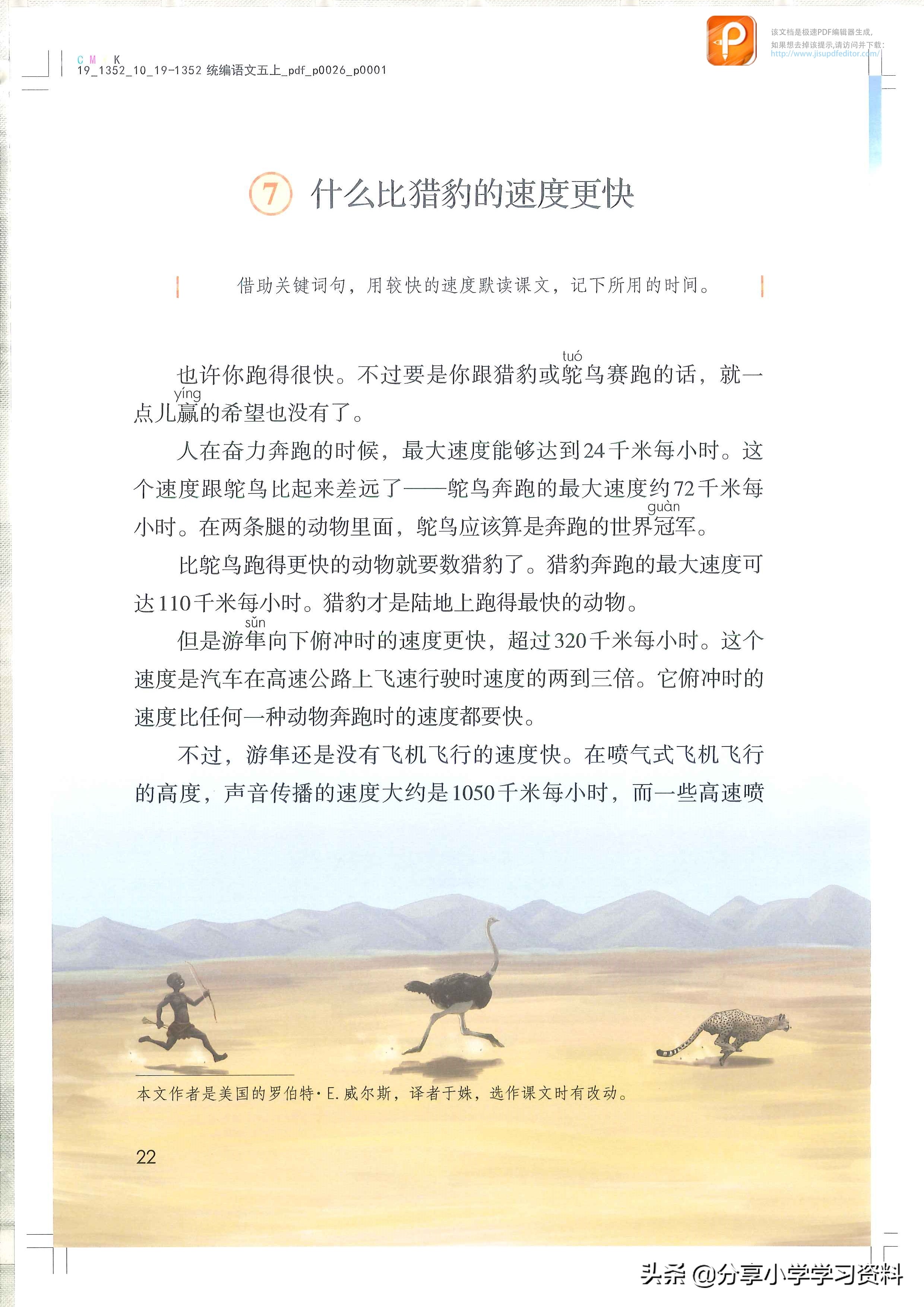 C M Y K
19_1352_10_19-1352 统编语文五上_pdf_p0026_p0001

该文档是极速PDF编辑器生成，
如果想去掉该提示，请访问并下载：
http://www.jisupdfeditor.com/

7 什么比猎豹的速度更快

借助关键词句，用较快的速度默读课文，记下所用的时间。

也许你跑得很快。不过要是你跟猎豹或鸵(tuó)鸟赛跑的话，就一点儿赢(yíng)的希望也没有了。

人在奋力奔跑的时候，最大速度能够达到24千米每小时。这个速度跟鸵鸟比起来差远了——鸵鸟奔跑的最大速度约72千米每小时。在两条腿的动物里面，鸵鸟应该算是奔跑的世界冠(guàn)军。

比鸵鸟跑得更快的动物就要数猎豹了。猎豹奔跑的最大速度可达110千米每小时。猎豹才是陆地上跑得最快的动物。

但是游隼(sǔn)向下俯冲时的速度更快，超过320千米每小时。这个速度是汽车在高速公路上飞速行驶时速度的两到三倍。它俯冲时的速度比任何一种动物奔跑时的速度都要快。

不过，游隼还是没有飞机飞行的速度快。在喷气式飞机飞行的高度，声音传播的速度大约是1050千米每小时，而一些高速喷

本文作者是美国的罗伯特·E.威尔斯，译者于姝，选作课文时有改动。

22

头条 @分享小学学习资料